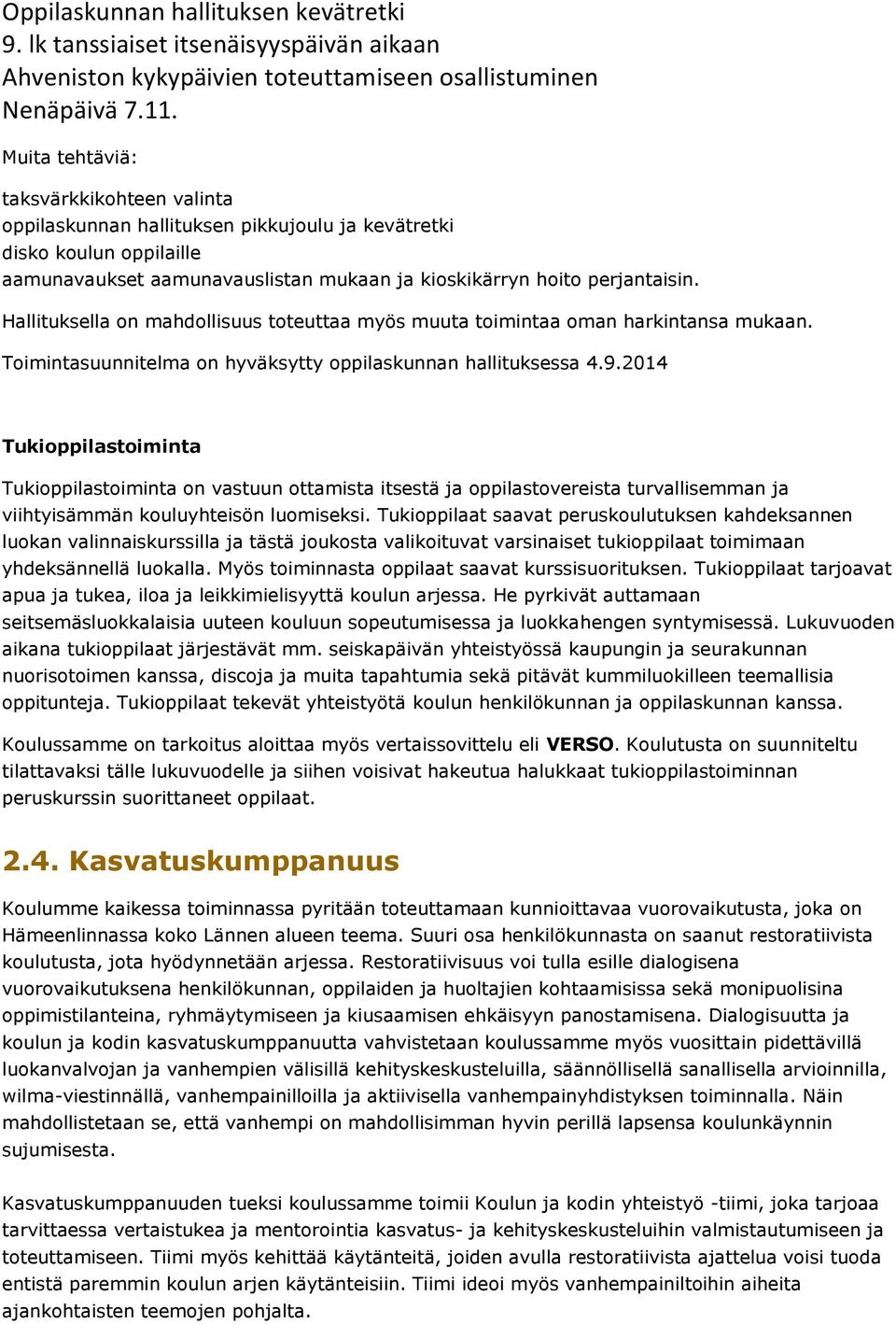 Oppilaskunnan hallituksen kevätretki
9. lk tanssiaiset itsenäisyyspäivän aikaan
Ahveniston kykypäivien toteuttamiseen osallistuminen
Nenäpäivä 7.11.

Muita tehtäviä:

taksvärkkikohteen valinta
oppilaskunnan hallituksen pikkujoulu ja kevätretki
disko koulun oppilaille
aamunavaukset aamunavauslistan mukaan ja kioskikärryn hoito perjantaisin.

Hallituksella on mahdollisuus toteuttaa myös muuta toimintaa oman harkintansa mukaan.

Toimintasuunnitelma on hyväksytty oppilaskunnan hallituksessa 4.9.2014

Tukioppilastoiminta

Tukioppilastoiminta on vastuun ottamista itsestä ja oppilastovereista turvallisemman ja viihtyisämmän kouluyhteisön luomiseksi. Tukioppilaat saavat peruskoulutuksen kahdeksannen luokan valinnaiskurssilla ja tästä joukosta valikoituvat varsinaiset tukioppilaat toimimaan yhdeksännellä luokalla. Myös toiminnasta oppilaat saavat kurssisuorituksen. Tukioppilaat tarjoavat apua ja tukea, iloa ja leikkimielisyyttä koulun arjessa. He pyrkivät auttamaan seitsemäsluokkalaisia uuteen kouluun sopeutumisessa ja luokkahengen syntymisessä. Lukuvuoden aikana tukioppilaat järjestävät mm. seiskapäivän yhteistyössä kaupungin ja seurakunnan nuorisotoimen kanssa, discoja ja muita tapahtumia sekä pitävät kummiluokilleen teemallisia oppitunteja. Tukioppilaat tekevät yhteistyötä koulun henkilökunnan ja oppilaskunnan kanssa.

Koulussamme on tarkoitus aloittaa myös vertaissovittelu eli VERSO. Koulutusta on suunniteltu tilattavaksi tälle lukuvuodelle ja siihen voisivat hakeutua halukkaat tukioppilastoiminnan peruskurssin suorittaneet oppilaat.

2.4. Kasvatuskumppanuus

Koulumme kaikessa toiminnassa pyritään toteuttamaan kunnioittavaa vuorovaikutusta, joka on Hämeenlinnassa koko Lännen alueen teema. Suuri osa henkilökunnasta on saanut restoratiivista koulutusta, jota hyödynnetään arjessa. Restoratiivisuus voi tulla esille dialogisena vuorovaikutuksena henkilökunnan, oppilaiden ja huoltajien kohtaamisissa sekä monipuolisina oppimistilanteina, ryhmäytymiseen ja kiusaamisen ehkäisyyn panostamisena. Dialogisuutta ja koulun ja kodin kasvatuskumppanuutta vahvistetaan koulussamme myös vuosittain pidettävillä luokanvalvojan ja vanhempien välisillä kehityskeskusteluilla, säännöllisellä sanallisella arvioinnilla, wilma-viestinnällä, vanhempainilloilla ja aktiivisella vanhempainyhdistyksen toiminnalla. Näin mahdollistetaan se, että vanhempi on mahdollisimman hyvin perillä lapsensa koulunkäynnin sujumisesta.

Kasvatuskumppanuuden tueksi koulussamme toimii Koulun ja kodin yhteistyö -tiimi, joka tarjoaa tarvittaessa vertaistukea ja mentorointia kasvatus- ja kehityskeskusteluihin valmistautumiseen ja toteuttamiseen. Tiimi myös kehittää käytänteitä, joiden avulla restoratiivista ajattelua voisi tuoda entistä paremmin koulun arjen käytänteisiin. Tiimi ideoi myös vanhempainiltoihin aiheita ajankohtaisten teemojen pohjalta.